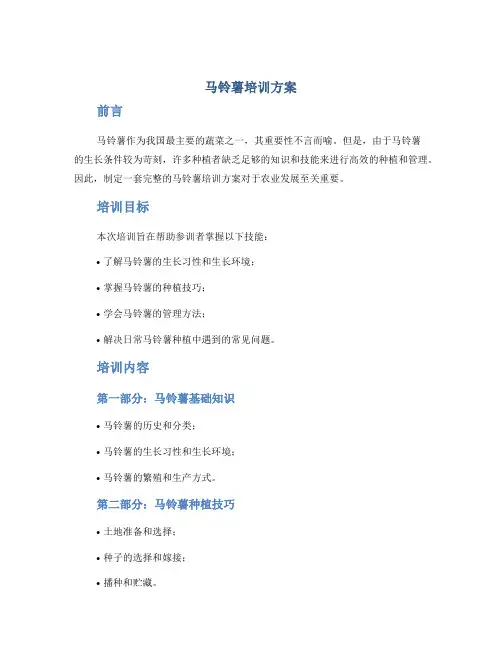 马铃薯培训方案

前言

马铃薯作为我国最主要的蔬菜之一，其重要性不言而喻。但是，由于马铃薯的生长条件较为苛刻，许多种植者缺乏足够的知识和技能来进行高效的种植和管理。因此，制定一套完整的马铃薯培训方案对于农业发展至关重要。

培训目标

本次培训旨在帮助参训者掌握以下技能：

• 了解马铃薯的生长习性和生长环境；

• 掌握马铃薯的种植技巧；

• 学会马铃薯的管理方法；

• 解决日常马铃薯种植中遇到的常见问题。

培训内容

第一部分：马铃薯基础知识

• 马铃薯的历史和分类；

• 马铃薯的生长习性和生长环境；

• 马铃薯的繁殖和生产方式。

第二部分：马铃薯种植技巧

• 土地准备和选择；

• 种子的选择和嫁接；

• 播种和贮藏。